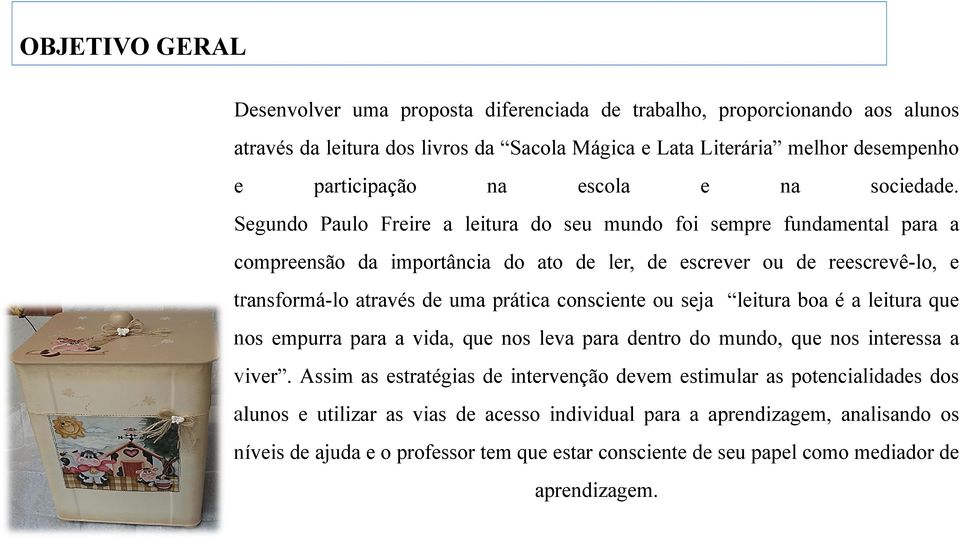 OBJETIVO GERAL

Desenvolver uma proposta diferenciada de trabalho, proporcionando aos alunos através da leitura dos livros da “Sacola Mágica e Lata Literária” melhor desempenho e participação na escola e na sociedade. Segundo Paulo Freire a leitura do seu mundo foi sempre fundamental para a compreensão da importância do ato de ler, de escrever ou de reescrevê-lo, e transformá-lo através de uma prática consciente ou seja “leitura boa é a leitura que nos empurra para a vida, que nos leva para dentro do mundo, que nos interessa a viver”. Assim as estratégias de intervenção devem estimular as potencialidades dos alunos e utilizar as vias de acesso individual para a aprendizagem, analisando os níveis de ajuda e o professor tem que estar consciente de seu papel como mediador de aprendizagem.